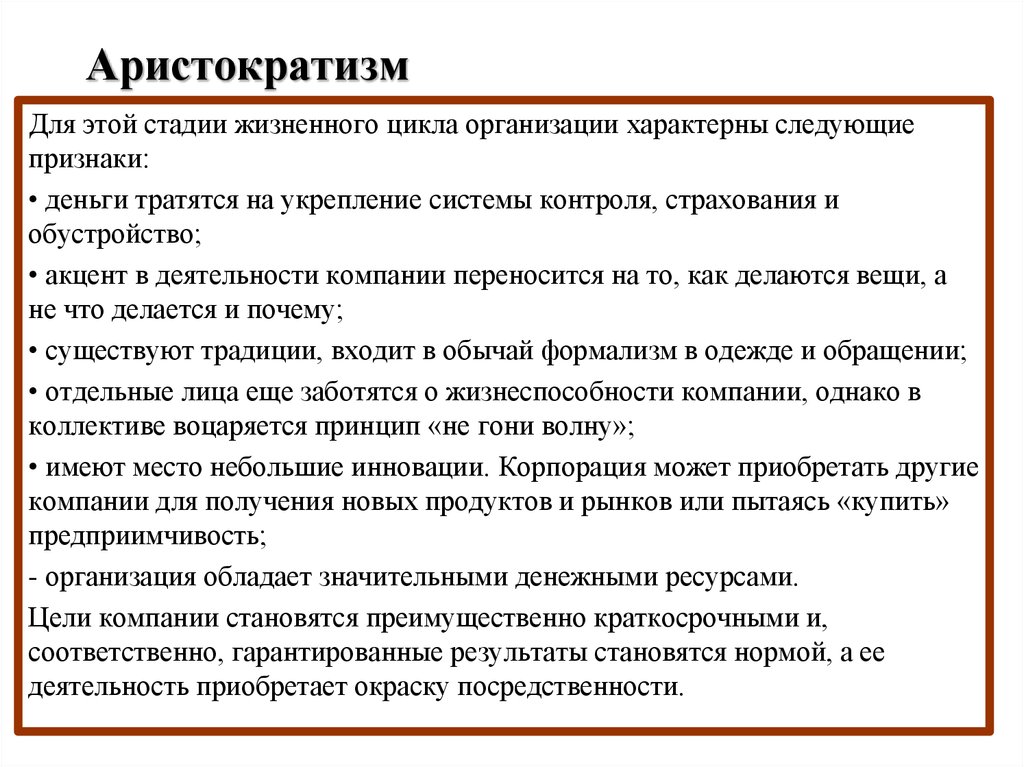 Аристократизм

Для этой стадии жизненного цикла организации характерны следующие признаки:

• деньги тратятся на укрепление системы контроля, страхования и обустройство;

• акцент в деятельности компании переносится на то, как делаются вещи, а не что делается и почему;

• существуют традиции, входит в обычай формализм в одежде и обращении;

• отдельные лица еще заботятся о жизнеспособности компании, однако в коллективе воцаряется принцип «не гони волну»;

• имеют место небольшие инновации. Корпорация может приобретать другие компании для получения новых продуктов и рынков или пытаясь «купить» предприимчивость;

- организация обладает значительными денежными ресурсами.

Цели компании становятся преимущественно краткосрочными и, соответственно, гарантированные результаты становятся нормой, а ее деятельность приобретает окраску посредственности.